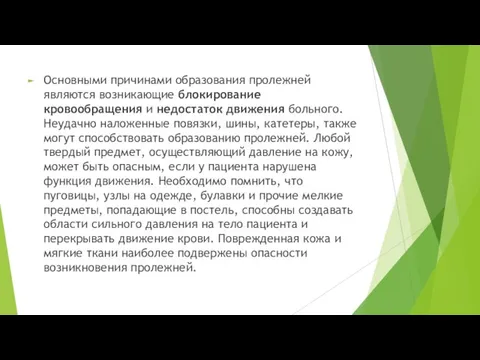 Основными причинами образования пролежней являются возникающие блокирование кровообращения и недостаток движения больного. Неудачно наложенные повязки, шины, катетеры, также могут способствовать образованию пролежней. Любой твердый предмет, осуществляющий давление на кожу, может быть опасным, если у пациента нарушена функция движения. Необходимо помнить, что пуговицы, узлы на одежде, булавки и прочие мелкие предметы, попадающие в постель, способны создавать области сильного давления на тело пациента и перекрывать движение крови. Поврежденная кожа и мягкие ткани наиболее подвержены опасности возникновения пролежней.